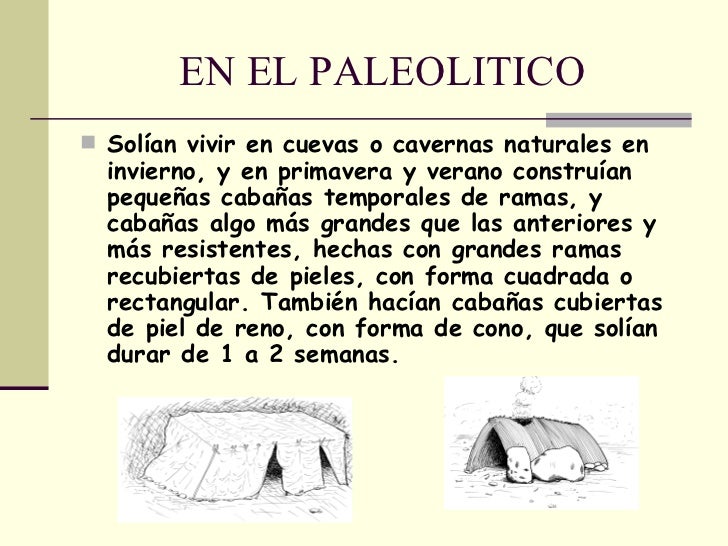 EN EL PALEOLITICO

Solían vivir en cuevas o cavernas naturales en invierno, y en primavera y verano construían pequeñas cabañas temporales de ramas, y cabañas algo más grandes que las anteriores y más resistentes, hechas con grandes ramas recubiertas de pieles, con forma cuadrada o rectangular. También hacían cabañas cubiertas de piel de reno, con forma de cono, que solían durar de 1 a 2 semanas.